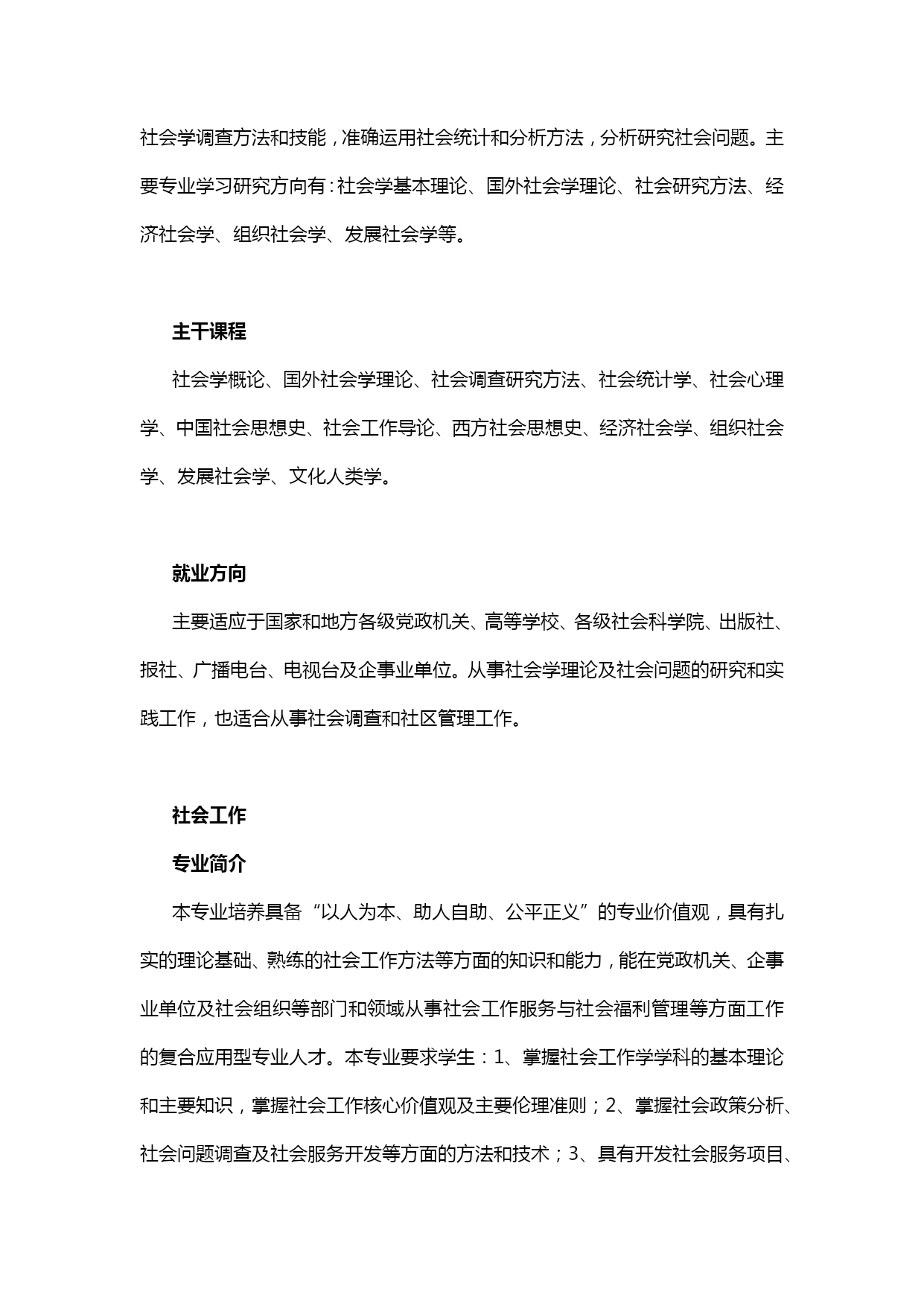 社会学调查方法和技能，准确运用社会统计和分析方法，分析研究社会问题。主要专业学习研究方向有：社会学基本理论、国外社会学理论、社会研究方法、经济社会学、组织社会学、发展社会学等。

主干课程

社会学概论、国外社会学理论、社会调查研究方法、社会统计学、社会心理学、中国社会思想史、社会工作导论、西方社会思想史、经济社会学、组织社会学、发展社会学、文化人类学。

就业方向

主要适应于国家和地方各级党政机关、高等学校、各级社会科学院、出版社、报社、广播电台、电视台及企事业单位。从事社会学理论及社会问题的研究和实践工作，也适合从事社会调查和社区管理工作。

社会工作

专业简介

本专业培养具备“以人为本、助人自助、公平正义”的专业价值观，具有扎实的理论基础、熟练的社会工作方法等方面的知识和能力，能在党政机关、企事业单位及社会组织等部门和领域从事社会工作服务与社会福利管理等方面工作的复合应用型专业人才。本专业要求学生：1、掌握社会工作学学科的基本理论和主要知识，掌握社会工作核心价值观及主要伦理准则；2、掌握社会政策分析、社会问题调查及社会服务开发等方面的方法和技术；3、具有开发社会服务项目、